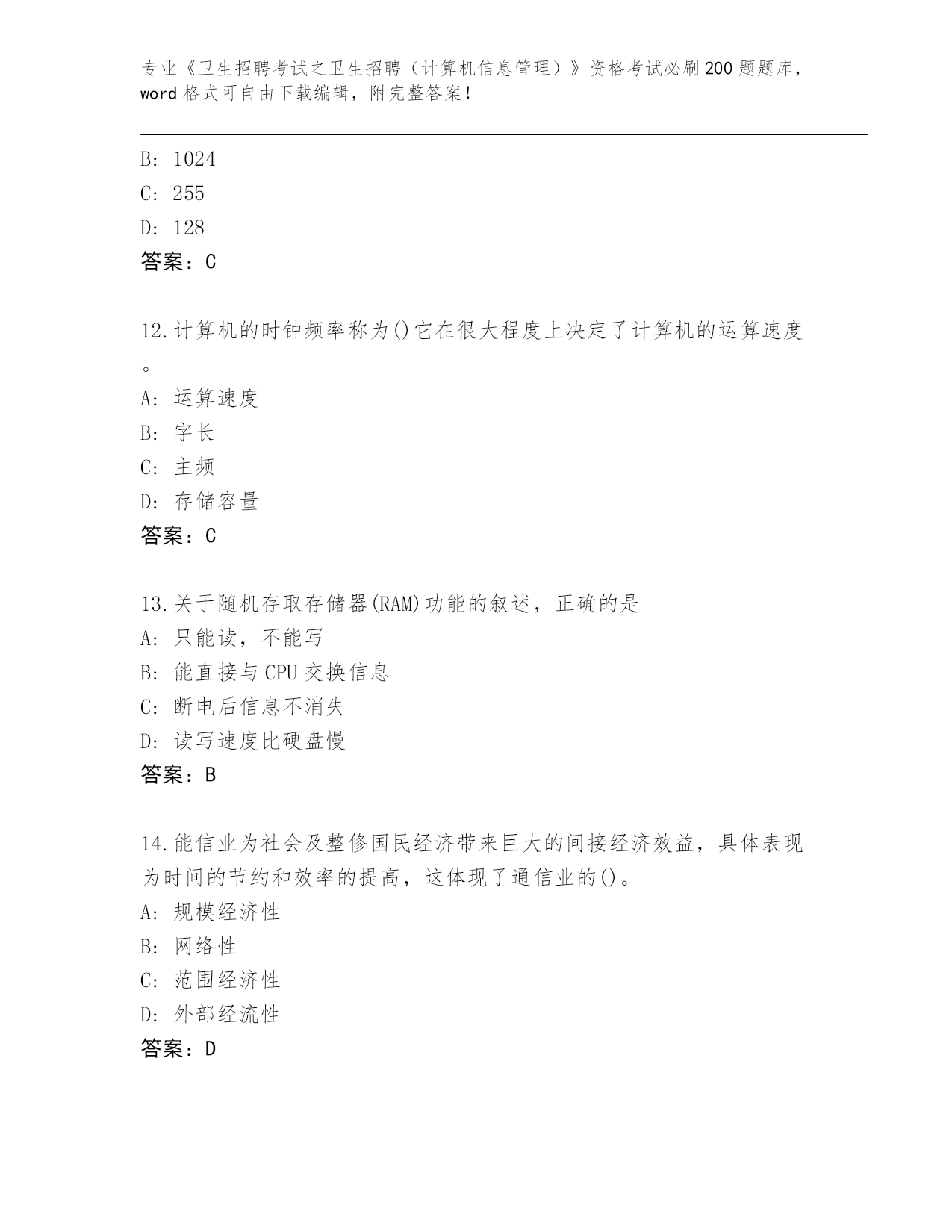 专业《卫生招聘考试之卫生招聘（计算机信息管理）》资格考试必刷200题题库，word格式可自由下载编辑，附完整答案！

B: 1024
C: 255
D: 128
答案：C

12.计算机的时钟频率称为()它在很大程度上决定了计算机的运算速度。
A: 运算速度
B: 字长
C: 主频
D: 存储容量
答案：C

13.关于随机存取存储器(RAM)功能的叙述，正确的是
A: 只能读，不能写
B: 能直接与CPU交换信息
C: 断电后信息不消失
D: 读写速度比硬盘慢
答案：B

14.能信业为社会及整修国民经济带来巨大的间接经济效益，具体表现为时间的节约和效率的提高，这体现了通信业的()。
A: 规模经济性
B: 网络性
C: 范围经济性
D: 外部经流性
答案：D